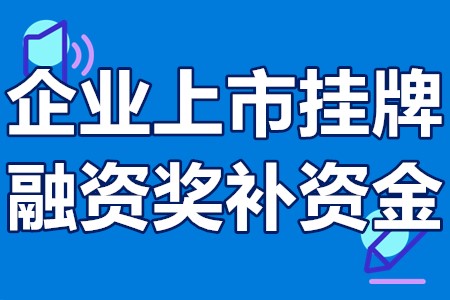 企业上市挂牌
融资奖补资金